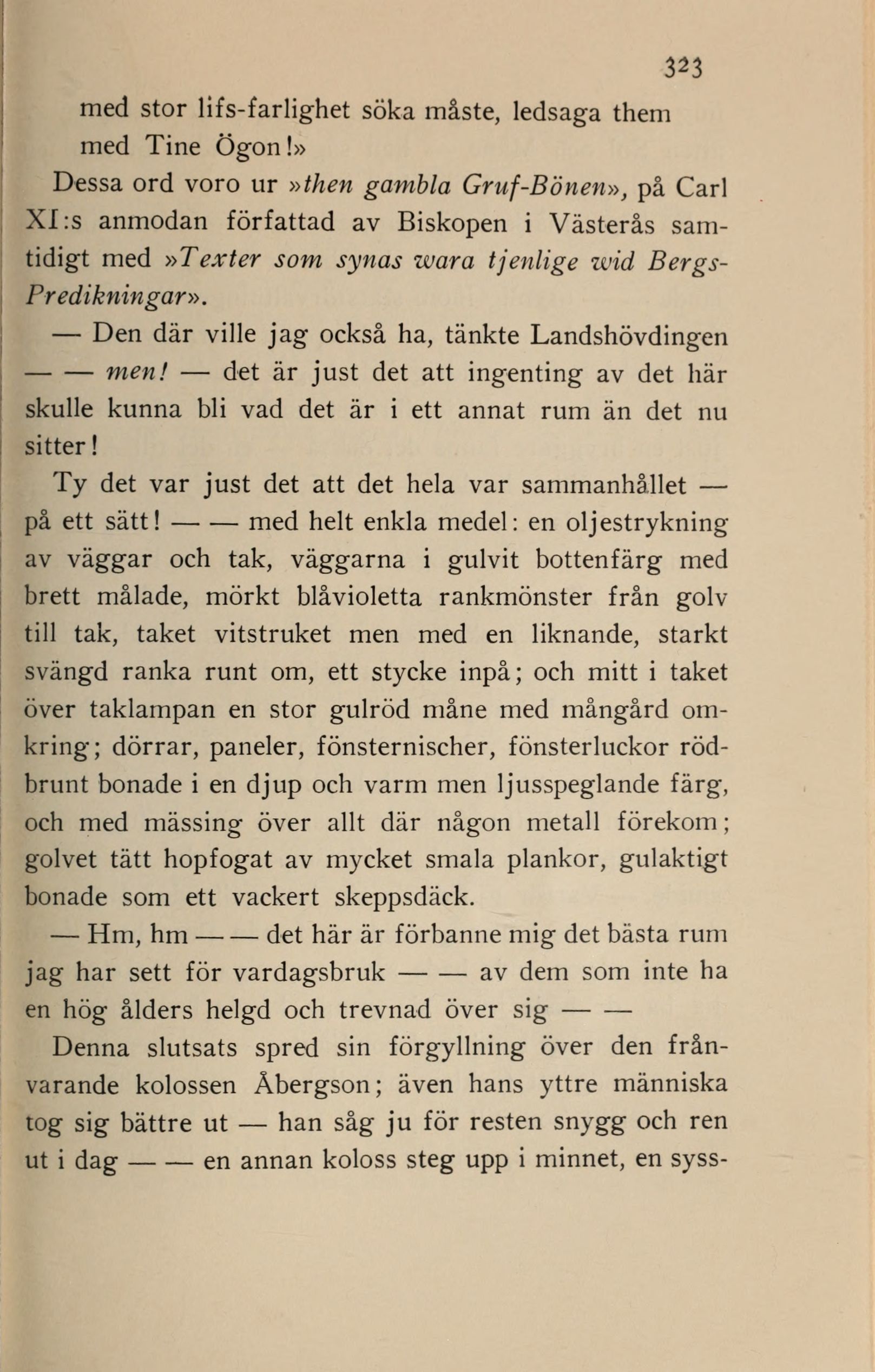 323

med stor lifs-farlighet söka måste, ledsaga them med Tine Ögon!»

Dessa ord voro ur »then gambla Gruf-Bönen», på Carl XI:s anmodan författad av Biskopen i Västerås samtidigt med »Texter som synas wara tjenlige wid Bergs-Predikningar».

— Den där ville jag också ha, tänkte Landshövdingen — — men! — det är just det att ingenting av det här skulle kunna bli vad det är i ett annat rum än det nu sitter!

Ty det var just det att det hela var sammanhållet — på ett sätt! — — med helt enkla medel: en oljestrykning av väggar och tak, väggarna i gulvit bottenfärg med brett målade, mörkt blåvioletta rankmönster från golv till tak, taket vitstruket men med en liknande, starkt svängd ranka runt om, ett stycke inpå; och mitt i taket över taklampan en stor gulröd måne med mångård omkring; dörrar, paneler, fönsternischer, fönsterluckor rödbrunt bonade i en djup och varm men ljusspeglande färg, och med mässing över allt där någon metall förekom; golvet tätt hopfogat av mycket smala plankor, gulaktigt bonade som ett vackert skeppsdäck.

— Hm, hm — — det här är förbanne mig det bästa rum jag har sett för vardagsbruk — — av dem som inte ha en hög ålders helgd och trevnad över sig — —

Denna slutsats spred sin förgyllning över den frånvarande kolossen Åbergson; även hans yttre människa tog sig bättre ut — han såg ju för resten snygg och ren ut i dag — — en annan koloss steg upp i minnet, en syss-